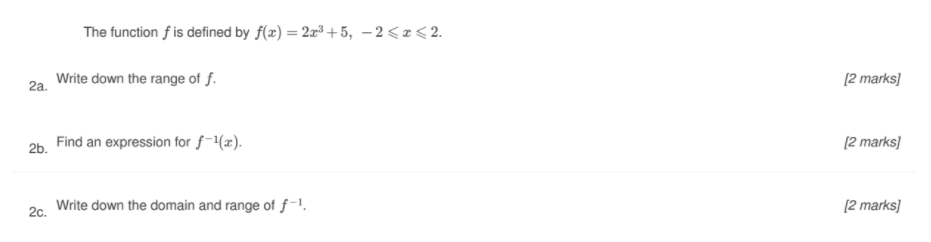 The function $f$ is defined by $f(x) = 2x^3 + 5, \ -2 \leqslant x \leqslant 2$.

2a. Write down the range of $f$.

[2 marks]

2b. Find an expression for $f^{-1}(x)$.

[2 marks]

2c. Write down the domain and range of $f^{-1}$.

[2 marks]